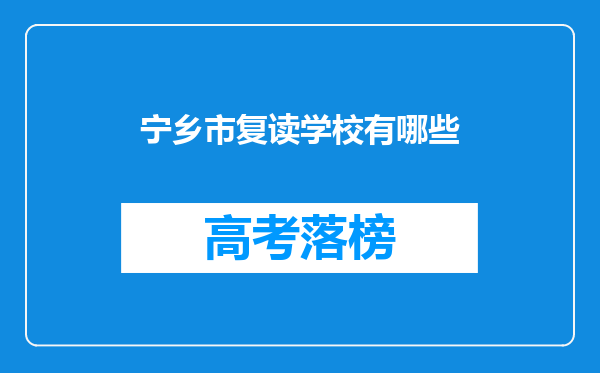 宁乡市复读学校有哪些

高考落榜